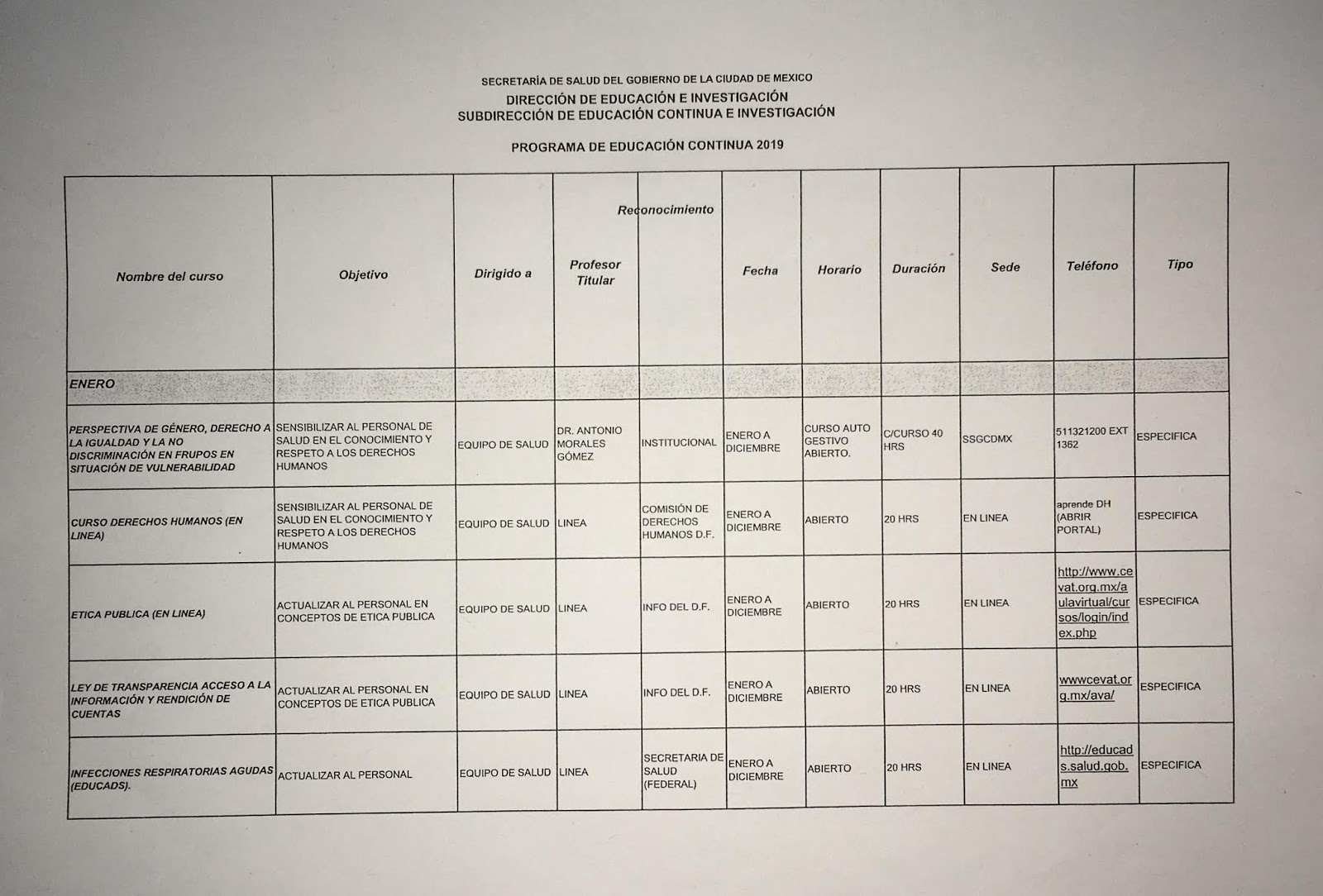 SECRETARÍA DE SALUD DEL GOBIERNO DE LA CIUDAD DE MEXICO
DIRECCIÓN DE EDUCACIÓN E INVESTIGACIÓN
SUBDIRECCIÓN DE EDUCACIÓN CONTINUA E INVESTIGACIÓN

PROGRAMA DE EDUCACIÓN CONTINUA 2019

| Nombre del curso | Objetivo | Dirigido a | Profesor Titular | Reconocimiento | Fecha | Horario | Duración | Sede | Teléfono | Tipo |
|---|---|---|---|---|---|---|---|---|---|---|
| ENERO | | | | | | | | | | |
| PERSPECTIVA DE GÉNERO, DERECHO A LA IGUALDAD Y LA NO DISCRIMINACIÓN EN FRUPOS EN SITUACIÓN DE VULNERABILIDAD | SENSIBILIZAR AL PERSONAL DE SALUD EN EL CONOCIMIENTO Y RESPETO A LOS DERECHOS HUMANOS | EQUIPO DE SALUD | DR. ANTONIO MORALES GÓMEZ | INSTITUCIONAL | ENERO A DICIEMBRE | CURSO AUTO GESTIVO ABIERTO. | C/CURSO 40 HRS | SSGCDMX | 511321200 EXT 1362 | ESPECIFICA |
| CURSO DERECHOS HUMANOS (EN LINEA) | SENSIBILIZAR AL PERSONAL DE SALUD EN EL CONOCIMIENTO Y RESPETO A LOS DERECHOS HUMANOS | EQUIPO DE SALUD | LINEA | COMISIÓN DE DERECHOS HUMANOS D.F. | ENERO A DICIEMBRE | ABIERTO | 20 HRS | EN LINEA | aprende DH (ABRIR PORTAL) | ESPECIFICA |
| ETICA PUBLICA (EN LINEA) | ACTUALIZAR AL PERSONAL EN CONCEPTOS DE ETICA PUBLICA | EQUIPO DE SALUD | LINEA | INFO DEL D.F. | ENERO A DICIEMBRE | ABIERTO | 20 HRS | EN LINEA | http://www.cevat.org.mx/aulavirtual/cursos/login/index.php | ESPECIFICA |
| LEY DE TRANSPARENCIA ACCESO A LA INFORMACIÓN Y RENDICIÓN DE CUENTAS | ACTUALIZAR AL PERSONAL EN CONCEPTOS DE ETICA PUBLICA | EQUIPO DE SALUD | LINEA | INFO DEL D.F. | ENERO A DICIEMBRE | ABIERTO | 20 HRS | EN LINEA | wwwcevat.org.mx/ava/ | ESPECIFICA |
| INFECCIONES RESPIRATORIAS AGUDAS (EDUCADS). | ACTUALIZAR AL PERSONAL | EQUIPO DE SALUD | LINEA | SECRETARIA DE SALUD (FEDERAL) | ENERO A DICIEMBRE | ABIERTO | 20 HRS | EN LINEA | http://educads.salud.gob.mx | ESPECIFICA |